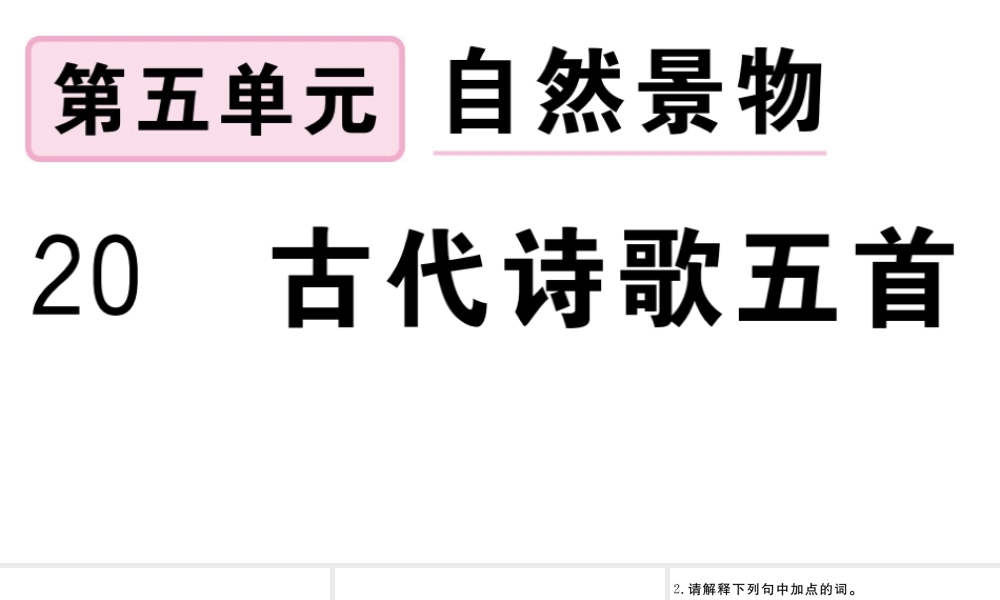 第五单元 自然景物

20 古代诗歌五首

2.请解释下列句中加点的词。